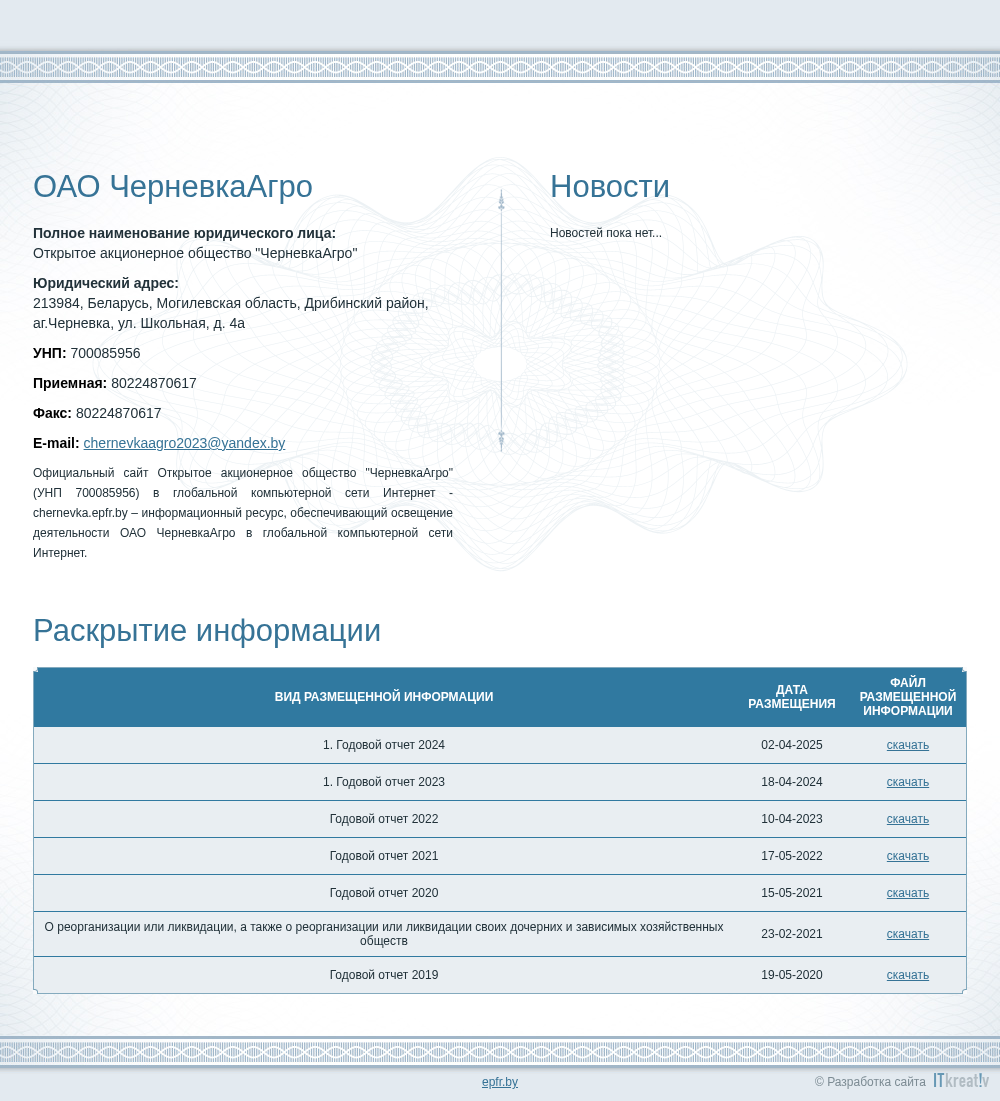 ОАО ЧерневкаАгро

**Полное наименование юридического лица:**
Открытое акционерное общество "ЧерневкаАгро"

**Юридический адрес:**
213984, Беларусь, Могилевская область, Дрибинский район, аг.Черневка, ул. Школьная, д. 4а

**УНП:** 700085956

**Приемная:** 80224870617

**Факс:** 80224870617

**E-mail:** chernevkaagro2023@yandex.by

Официальный сайт Открытое акционерное общество "ЧерневкаАгро" (УНП 700085956) в глобальной компьютерной сети Интернет - chernevka.epfr.by – информационный ресурс, обеспечивающий освещение деятельности ОАО ЧерневкаАгро в глобальной компьютерной сети Интернет.

Новости

Новостей пока нет...

Раскрытие информации

| ВИД РАЗМЕЩЕННОЙ ИНФОРМАЦИИ | ДАТА РАЗМЕЩЕНИЯ | ФАЙЛ РАЗМЕЩЕННОЙ ИНФОРМАЦИИ |
|---|---|---|
| 1. Годовой отчет 2024 | 02-04-2025 | скачать |
| 1. Годовой отчет 2023 | 18-04-2024 | скачать |
| Годовой отчет 2022 | 10-04-2023 | скачать |
| Годовой отчет 2021 | 17-05-2022 | скачать |
| Годовой отчет 2020 | 15-05-2021 | скачать |
| О реорганизации или ликвидации, а также о реорганизации или ликвидации своих дочерних и зависимых хозяйственных обществ | 23-02-2021 | скачать |
| Годовой отчет 2019 | 19-05-2020 | скачать |

epfr.by

© Разработка сайта ITkreat!v